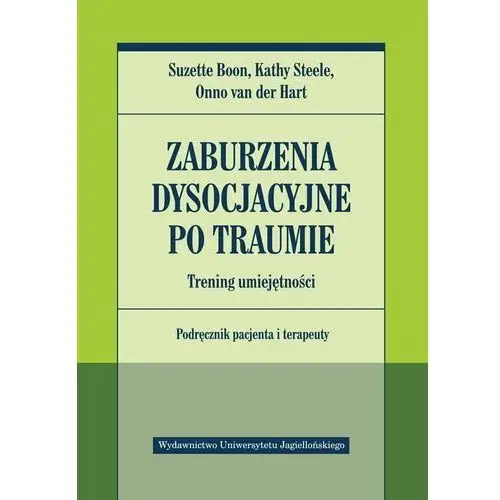 Suzette Boon, Kathy Steele, Onno van der Hart

ZABURZENIA DYSOCJACYJNE PO TRAUMIE

Trening umiejętności

Podręcznik pacjenta i terapeuty

Wydawnictwo Uniwersytetu Jagiellońskiego